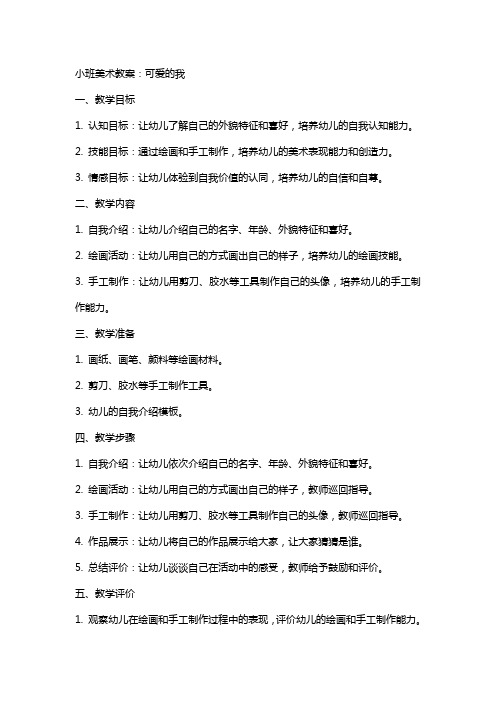 小班美术教案：可爱的我

一、教学目标

1. 认知目标：让幼儿了解自己的外貌特征和喜好，培养幼儿的自我认知能力。

2. 技能目标：通过绘画和手工制作，培养幼儿的美术表现能力和创造力。

3. 情感目标：让幼儿体验到自我价值的认同，培养幼儿的自信和自尊。

二、教学内容

1. 自我介绍：让幼儿介绍自己的名字、年龄、外貌特征和喜好。

2. 绘画活动：让幼儿用自己的方式画出自己的样子，培养幼儿的绘画技能。

3. 手工制作：让幼儿用剪刀、胶水等工具制作自己的头像，培养幼儿的手工制作能力。

三、教学准备

1. 画纸、画笔、颜料等绘画材料。

2. 剪刀、胶水等手工制作工具。

3. 幼儿的自我介绍模板。

四、教学步骤

1. 自我介绍：让幼儿依次介绍自己的名字、年龄、外貌特征和喜好。

2. 绘画活动：让幼儿用自己的方式画出自己的样子，教师巡回指导。

3. 手工制作：让幼儿用剪刀、胶水等工具制作自己的头像，教师巡回指导。

4. 作品展示：让幼儿将自己的作品展示给大家，让大家猜猜是谁。

5. 总结评价：让幼儿谈谈自己在活动中的感受，教师给予鼓励和评价。

五、教学评价

1. 观察幼儿在绘画和手工制作过程中的表现，评价幼儿的绘画和手工制作能力。